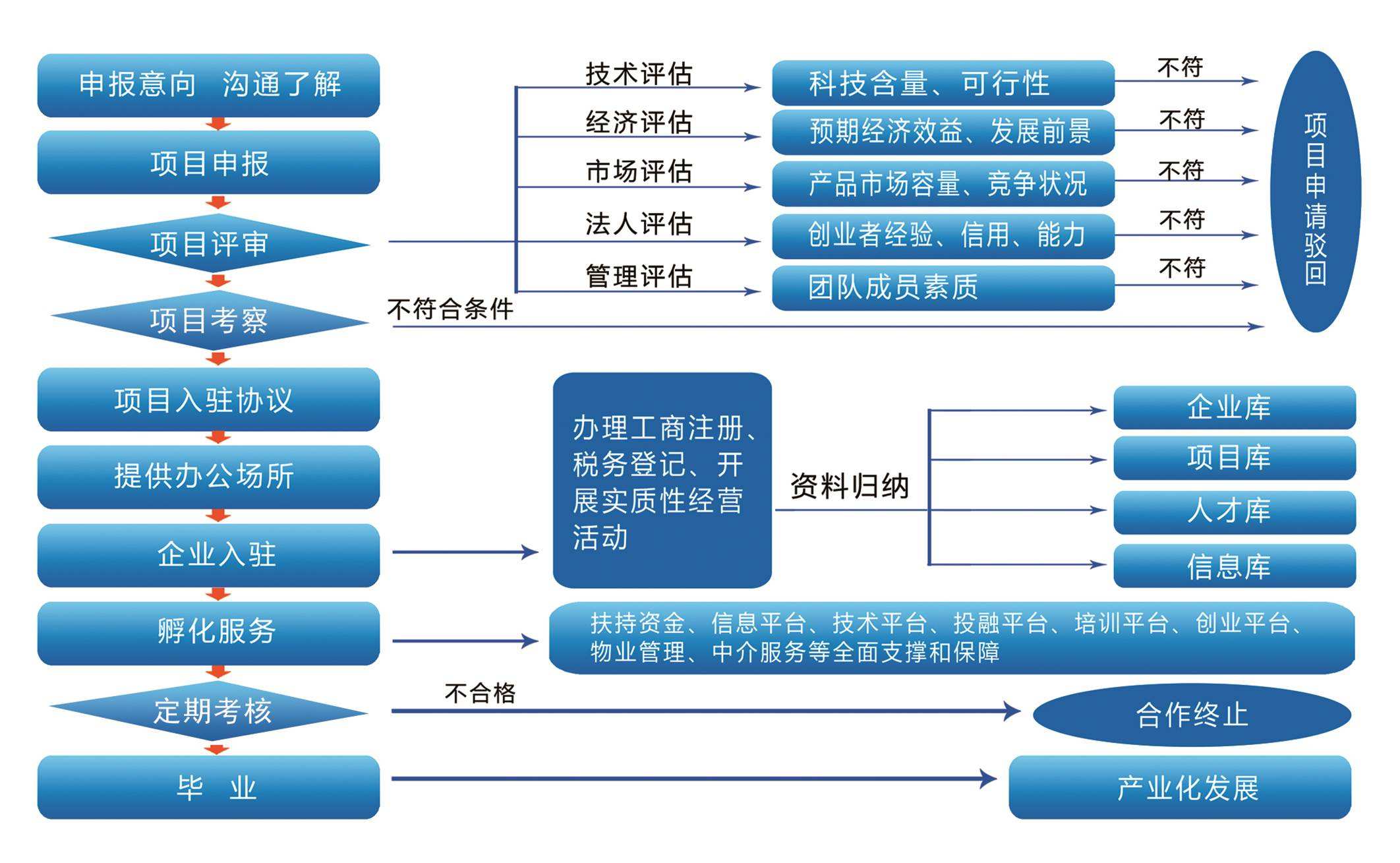 申报意向 沟通了解

项目申报

项目评审

项目考察

项目入驻协议

提供办公场所

企业入驻

孵化服务

定期考核

毕 业

技术评估

经济评估

市场评估

法人评估

管理评估

科技含量、可行性

预期经济效益、发展前景

产品市场容量、竞争状况

创业者经验、信用、能力

团队成员素质

不符

不符

不符

不符

不符

项目申请驳回

不符合条件

办理工商注册、税务登记、开展实质性经营活动

资料归纳

企业库

项目库

人才库

信息库

扶持资金、信息平台、技术平台、投融平台、培训平台、创业平台、物业管理、中介服务等全面支撑和保障

不合格

合作终止

产业化发展